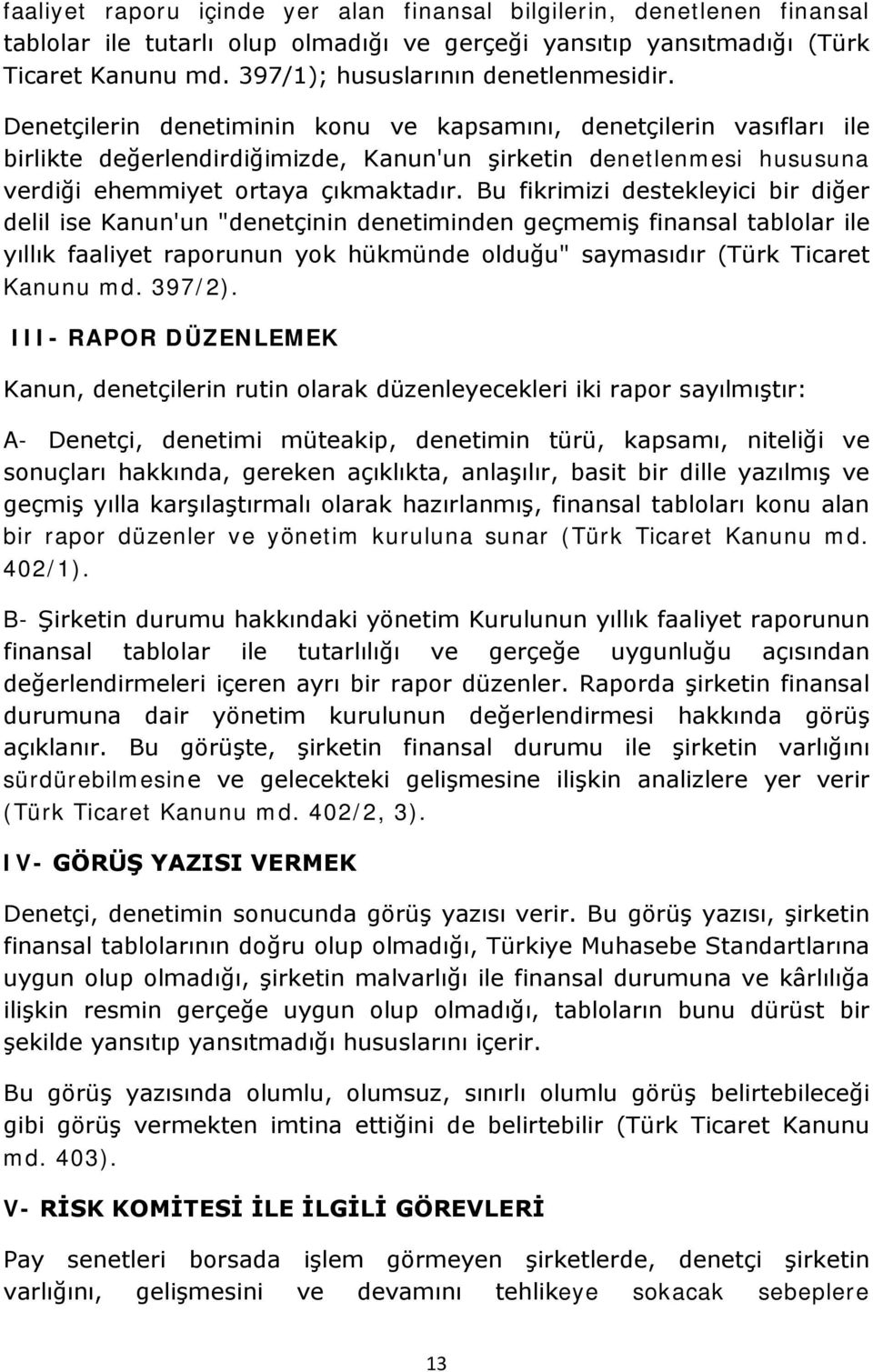 faaliyet raporu içinde yer alan finansal bilgilerin, denetlenen finansal tablolar ile tutarlı olup olmadığı ve gerçeği yansıtıp yansıtmadığı (Türk Ticaret Kanunu md. 397/1); hususlarının denetlenmesidir.

Denetçilerin denetiminin konu ve kapsamını, denetçilerin vasıfları ile birlikte değerlendirdiğimizde, Kanun'un şirketin denetlenmesi hususuna verdiği ehemmiyet ortaya çıkmaktadır. Bu fikrimizi destekleyici bir diğer delil ise Kanun'un "denetçinin denetiminden geçmemiş finansal tablolar ile yıllık faaliyet raporunun yok hükmünde olduğu" saymasıdır (Türk Ticaret Kanunu md. 397/2).

III- RAPOR DÜZENLEMEK

Kanun, denetçilerin rutin olarak düzenleyecekleri iki rapor sayılmıştır:

A- Denetçi, denetimi müteakip, denetimin türü, kapsamı, niteliği ve sonuçları hakkında, gereken açıklıkta, anlaşılır, basit bir dille yazılmış ve geçmiş yılla karşılaştırmalı olarak hazırlanmış, finansal tabloları konu alan bir rapor düzenler ve yönetim kuruluna sunar (Türk Ticaret Kanunu md. 402/1).

B- Şirketin durumu hakkındaki yönetim Kurulunun yıllık faaliyet raporunun finansal tablolar ile tutarlılığı ve gerçeğe uygunluğu açısından değerlendirmeleri içeren ayrı bir rapor düzenler. Raporda şirketin finansal durumuna dair yönetim kurulunun değerlendirmesi hakkında görüş açıklanır. Bu görüşte, şirketin finansal durumu ile şirketin varlığını sürdürebilmesine ve gelecekteki gelişmesine ilişkin analizlere yer verir (Türk Ticaret Kanunu md. 402/2, 3).

IV- GÖRÜŞ YAZISI VERMEK

Denetçi, denetimin sonucunda görüş yazısı verir. Bu görüş yazısı, şirketin finansal tablolarının doğru olup olmadığı, Türkiye Muhasebe Standartlarına uygun olup olmadığı, şirketin malvarlığı ile finansal durumuna ve kârlılığa ilişkin resmin gerçeğe uygun olup olmadığı, tabloların bunu dürüst bir şekilde yansıtıp yansıtmadığı hususlarını içerir.

Bu görüş yazısında olumlu, olumsuz, sınırlı olumlu görüş belirtebileceği gibi görüş vermekten imtina ettiğini de belirtebilir (Türk Ticaret Kanunu md. 403).

V- RİSK KOMİTESİ İLE İLGİLİ GÖREVLERİ

Pay senetleri borsada işlem görmeyen şirketlerde, denetçi şirketin varlığını, gelişmesini ve devamını tehlikeye sokacak sebeplere

13